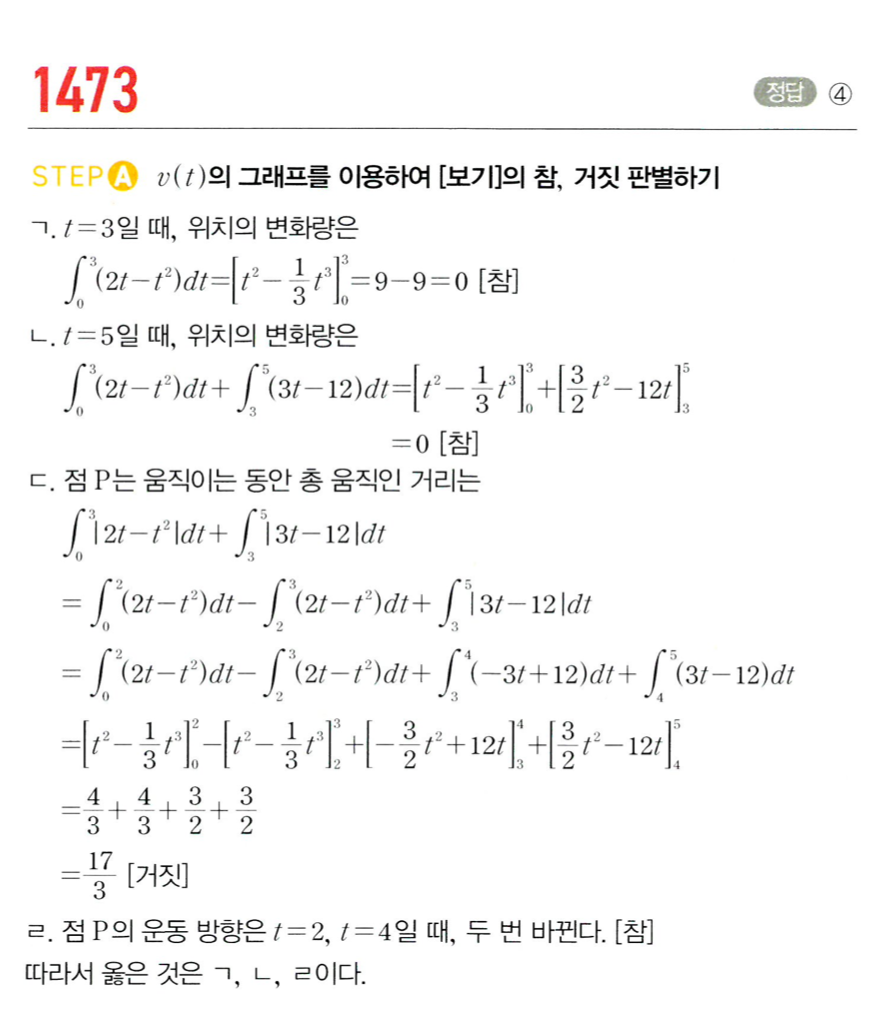 1473

정답 ④

STEP A $v(t)$의 그래프를 이용하여 [보기]의 참, 거짓 판별하기

ㄱ. $t=3$일 때, 위치의 변화량은
$\int_0^3 (2t-t^2)dt=\left[t^2-\frac{1}{3}t^3\right]_0^3=9-9=0$ [참]

ㄴ. $t=5$일 때, 위치의 변화량은
$\int_0^3 (2t-t^2)dt+\int_3^5 (3t-12)dt=\left[t^2-\frac{1}{3}t^3\right]_0^3+\left[\frac{3}{2}t^2-12t\right]_3^5$
$=0$ [참]

ㄷ. 점 P는 움직이는 동안 총 움직인 거리는
$\int_0^3 |2t-t^2|dt+\int_3^5 |3t-12|dt$
$=\int_0^2 (2t-t^2)dt-\int_2^3 (2t-t^2)dt+\int_3^5 |3t-12|dt$
$=\int_0^2 (2t-t^2)dt-\int_2^3 (2t-t^2)dt+\int_3^4 (-3t+12)dt+\int_4^5 (3t-12)dt$
$=\left[t^2-\frac{1}{3}t^3\right]_0^2-\left[t^2-\frac{1}{3}t^3\right]_2^3+\left[-\frac{3}{2}t^2+12t\right]_3^4+\left[\frac{3}{2}t^2-12t\right]_4^5$
$=\frac{4}{3}+\frac{4}{3}+\frac{3}{2}+\frac{3}{2}$
$=\frac{17}{3}$ [거짓]

ㄹ. 점 P의 운동 방향은 $t=2$, $t=4$일 때, 두 번 바뀐다. [참]
따라서 옳은 것은 ㄱ, ㄴ, ㄹ이다.